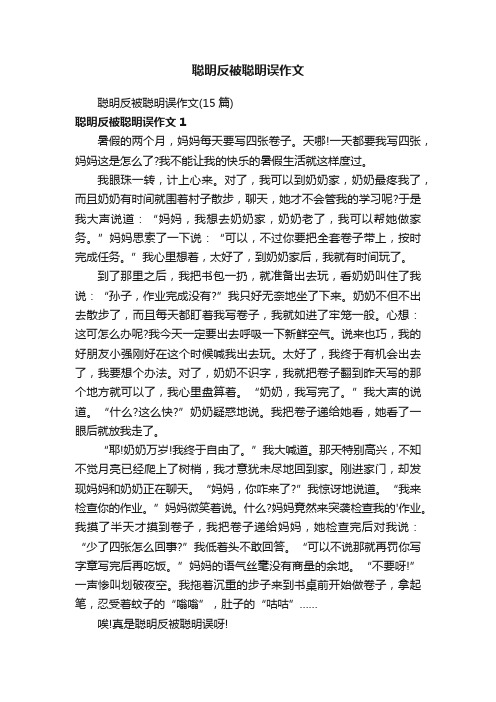 聪明反被聪明误作文

聪明反被聪明误作文(15 篇)

聪明反被聪明误作文 1

暑假的两个月，妈妈每天要写四张卷子。天哪!一天都要我写四张，妈妈这是怎么了?我不能让我的快乐的暑假生活就这样度过。

我眼珠一转，计上心来。对了，我可以到奶奶家，奶奶最疼我了，而且奶奶有时间就围着村子散步，聊天，她才不会管我的学习呢?于是我大声说道：“妈妈，我想去奶奶家，奶奶老了，我可以帮她做家务。”妈妈思索了一下说：“可以，不过你要把全套卷子带上，按时完成任务。”我心里想着，太好了，到奶奶家后，我就有时间玩了。

到了那里之后，我把书包一扔，就准备出去玩，看奶奶叫住了我说：“孙子，作业完成没有?”我只好无奈地坐了下来。奶奶不但不出去散步了，而且每天都盯着我写卷子，我就如进了牢笼一般。心想：这可怎么办呢?我今天一定要出去呼吸一下新鲜空气。说来也巧，我的好朋友小强刚好在这个时候喊我出去玩。太好了，我终于有机会出去了，我要想个办法。对了，奶奶不识字，我就把卷子翻到昨天写的那个地方就可以了，我心里盘算着。“奶奶，我写完了。”我大声的说道。“什么?这么快?”奶奶疑惑地说。我把卷子递给她看，她看了一眼后就放我走了。

“耶!奶奶万岁!我终于自由了。”我大喊道。那天特别高兴，不知不觉月亮已经爬上了树梢，我才意犹未尽地回到家。刚进家门，却发现妈妈和奶奶正在聊天。“妈妈，你咋来了?”我惊讶地说道。“我来检查你的作业。”妈妈微笑着说。什么?妈妈竟然来突袭检查我的'作业。我摸了半天才摸到卷子，我把卷子递给妈妈，她检查完后对我说：“少了四张怎么回事?”我低着头不敢回答。“可以不说那就再罚你写字章写完后再吃饭。”妈妈的语气丝毫没有商量的余地。“不要呀!”一声惨叫划破夜空。我拖着沉重的步子来到书桌前开始做卷子，拿起笔，忍受着蚊子的“嗡嗡”，肚子的“咕咕”……

唉!真是聪明反被聪明误呀!